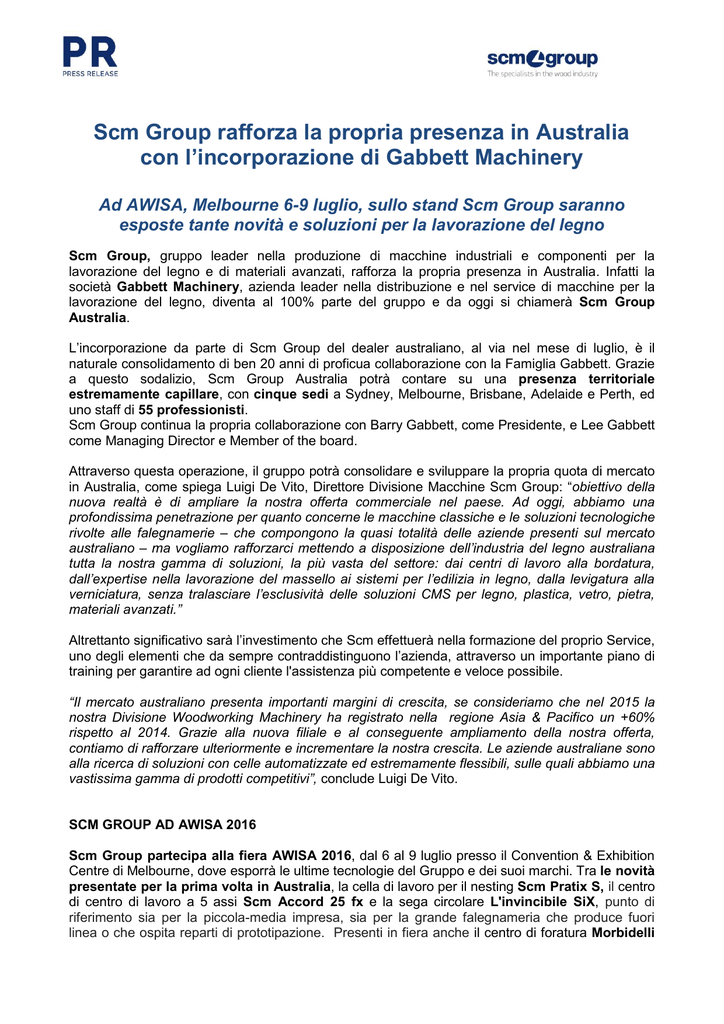 PR
PRESS RELEASE

scm group
The specialists in the wood industry

Scm Group rafforza la propria presenza in Australia con l'incorporazione di Gabbett Machinery

Ad AWISA, Melbourne 6-9 luglio, sullo stand Scm Group saranno esposte tante novità e soluzioni per la lavorazione del legno

Scm Group, gruppo leader nella produzione di macchine industriali e componenti per la lavorazione del legno e di materiali avanzati, rafforza la propria presenza in Australia. Infatti la società Gabbett Machinery, azienda leader nella distribuzione e nel service di macchine per la lavorazione del legno, diventa al 100% parte del gruppo e da oggi si chiamerà Scm Group Australia.

L'incorporazione da parte di Scm Group del dealer australiano, al via nel mese di luglio, è il naturale consolidamento di ben 20 anni di proficua collaborazione con la Famiglia Gabbett. Grazie a questo sodalizio, Scm Group Australia potrà contare su una presenza territoriale estremamente capillare, con cinque sedi a Sydney, Melbourne, Brisbane, Adelaide e Perth, ed uno staff di 55 professionisti.
Scm Group continua la propria collaborazione con Barry Gabbett, come Presidente, e Lee Gabbett come Managing Director e Member of the board.

Attraverso questa operazione, il gruppo potrà consolidare e sviluppare la propria quota di mercato in Australia, come spiega Luigi De Vito, Direttore Divisione Macchine Scm Group: "obiettivo della nuova realtà è di ampliare la nostra offerta commerciale nel paese. Ad oggi, abbiamo una profondissima penetrazione per quanto concerne le macchine classiche e le soluzioni tecnologiche rivolte alle falegnamerie – che compongono la quasi totalità delle aziende presenti sul mercato australiano – ma vogliamo rafforzarci mettendo a disposizione dell'industria del legno australiana tutta la nostra gamma di soluzioni, la più vasta del settore: dai centri di lavoro alla bordatura, dall'expertise nella lavorazione del massello ai sistemi per l'edilizia in legno, dalla levigatura alla verniciatura, senza tralasciare l'esclusività delle soluzioni CMS per legno, plastica, vetro, pietra, materiali avanzati."

Altrettanto significativo sarà l'investimento che Scm effettuerà nella formazione del proprio Service, uno degli elementi che da sempre contraddistinguono l'azienda, attraverso un importante piano di training per garantire ad ogni cliente l'assistenza più competente e veloce possibile.

"Il mercato australiano presenta importanti margini di crescita, se consideriamo che nel 2015 la nostra Divisione Woodworking Machinery ha registrato nella regione Asia & Pacifico un +60% rispetto al 2014. Grazie alla nuova filiale e al conseguente ampliamento della nostra offerta, contiamo di rafforzare ulteriormente e incrementare la nostra crescita. Le aziende australiane sono alla ricerca di soluzioni con celle automatizzate ed estremamente flessibili, sulle quali abbiamo una vastissima gamma di prodotti competitivi", conclude Luigi De Vito.

SCM GROUP AD AWISA 2016

Scm Group partecipa alla fiera AWISA 2016, dal 6 al 9 luglio presso il Convention & Exhibition Centre di Melbourne, dove esporrà le ultime tecnologie del Gruppo e dei suoi marchi. Tra le novità presentate per la prima volta in Australia, la cella di lavoro per il nesting Scm Pratix S, il centro di centro di lavoro a 5 assi Scm Accord 25 fx e la sega circolare L'invincibile SiX, punto di riferimento sia per la piccola-media impresa, sia per la grande falegnameria che produce fuori linea o che ospita reparti di prototipazione. Presenti in fiera anche il centro di foratura Morbidelli